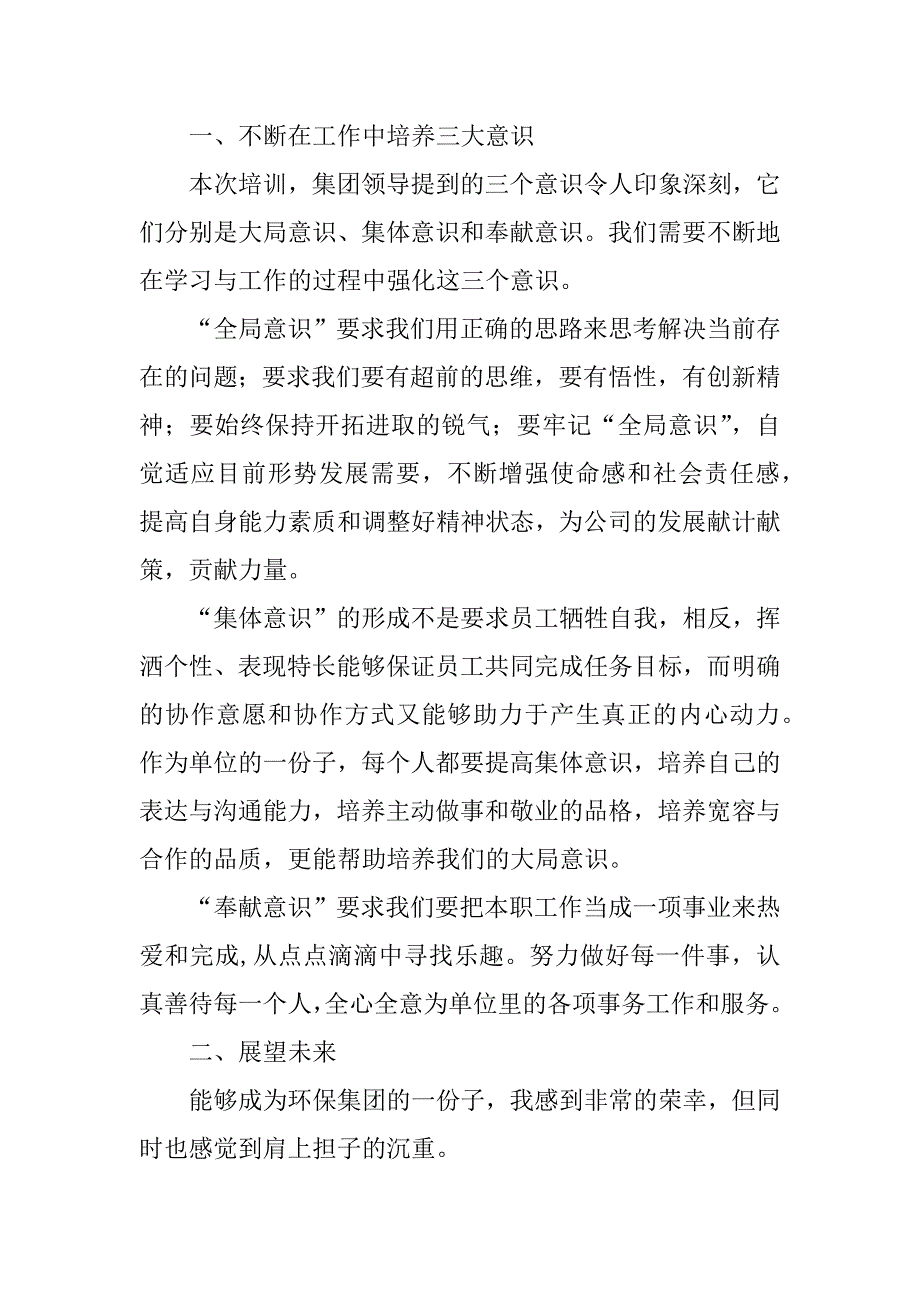 一、不断在工作中培养三大意识

本次培训，集团领导提到的三个意识令人印象深刻，它们分别是大局意识、集体意识和奉献意识。我们需要不断地在学习与工作的过程中强化这三个意识。

“全局意识”要求我们用正确的思路来思考解决当前存在的问题；要求我们要有超前的思维，要有悟性，有创新精神；要始终保持开拓进取的锐气；要牢记“全局意识”，自觉适应目前形势发展需要，不断增强使命感和社会责任感，提高自身能力素质和调整好精神状态，为公司的发展献计献策，贡献力量。

“集体意识”的形成不是要求员工牺牲自我，相反，挥洒个性、表现特长能够保证员工共同完成任务目标，而明确的协作意愿和协作方式又能够助力于产生真正的内心动力。作为单位的一份子，每个人都要提高集体意识，培养自己的表达与沟通能力，培养主动做事和敬业的品格，培养宽容与合作的品质，更能帮助培养我们的大局意识。

“奉献意识”要求我们要把本职工作当成一项事业来热爱和完成,从点点滴滴中寻找乐趣。努力做好每一件事，认真善待每一个人,全心全意为单位里的各项事务工作和服务。

二、展望未来

能够成为环保集团的一份子，我感到非常的荣幸，但同时也感觉到肩上担子的沉重。